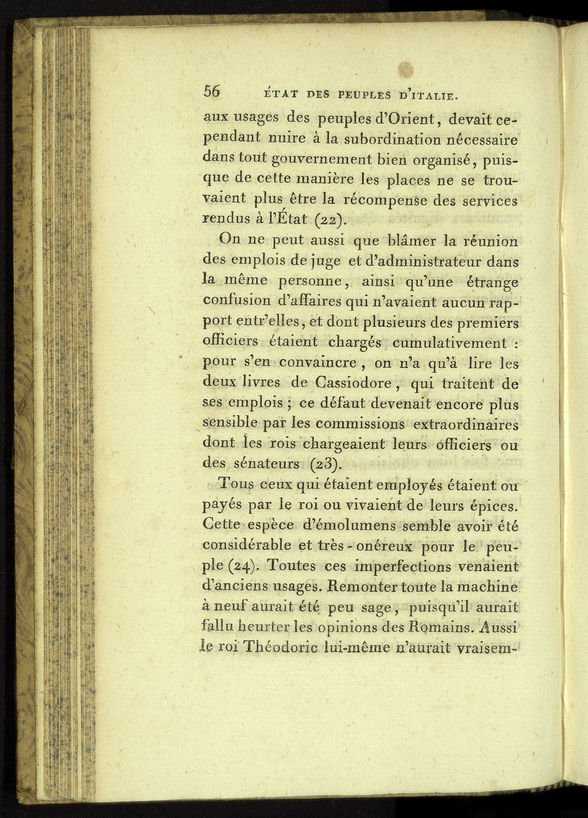 56 ÉTAT DES PEUPLES D'ITALIE.

aux usages des peuples d'Orient, devait cependant nuire à la subordination nécessaire dans tout gouvernement bien organisé, puisque de cette manière les places ne se trouvaient plus être la récompense des services rendus à l'État (22).

On ne peut aussi que blâmer la réunion des emplois de juge et d'administrateur dans la même personne, ainsi qu'une étrange confusion d'affaires qui n'avaient aucun rapport entr'elles, et dont plusieurs des premiers officiers étaient chargés cumulativement : pour s'en convaincre, on n'a qu'à lire les deux livres de Cassiodore, qui traitent de ses emplois ; ce défaut devenait encore plus sensible par les commissions extraordinaires dont les rois chargeaient leurs officiers ou des sénateurs (23).

Tous ceux qui étaient employés étaient ou payés par le roi ou vivaient de leurs épices. Cette espèce d'émolumens semble avoir été considérable et très-onéreux pour le peuple (24). Toutes ces imperfections venaient d'anciens usages. Remonter toute la machine à neuf aurait été peu sage, puisqu'il aurait fallu heurter les opinions des Romains. Aussi le roi Théodoric lui-même n'aurait vraisem-